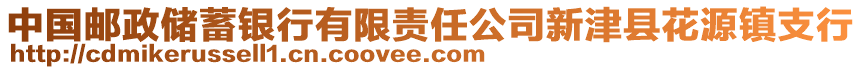 中国邮政储蓄银行有限责任公司新津县花源镇支行
http://cdmikerussell1.cn.coovee.com